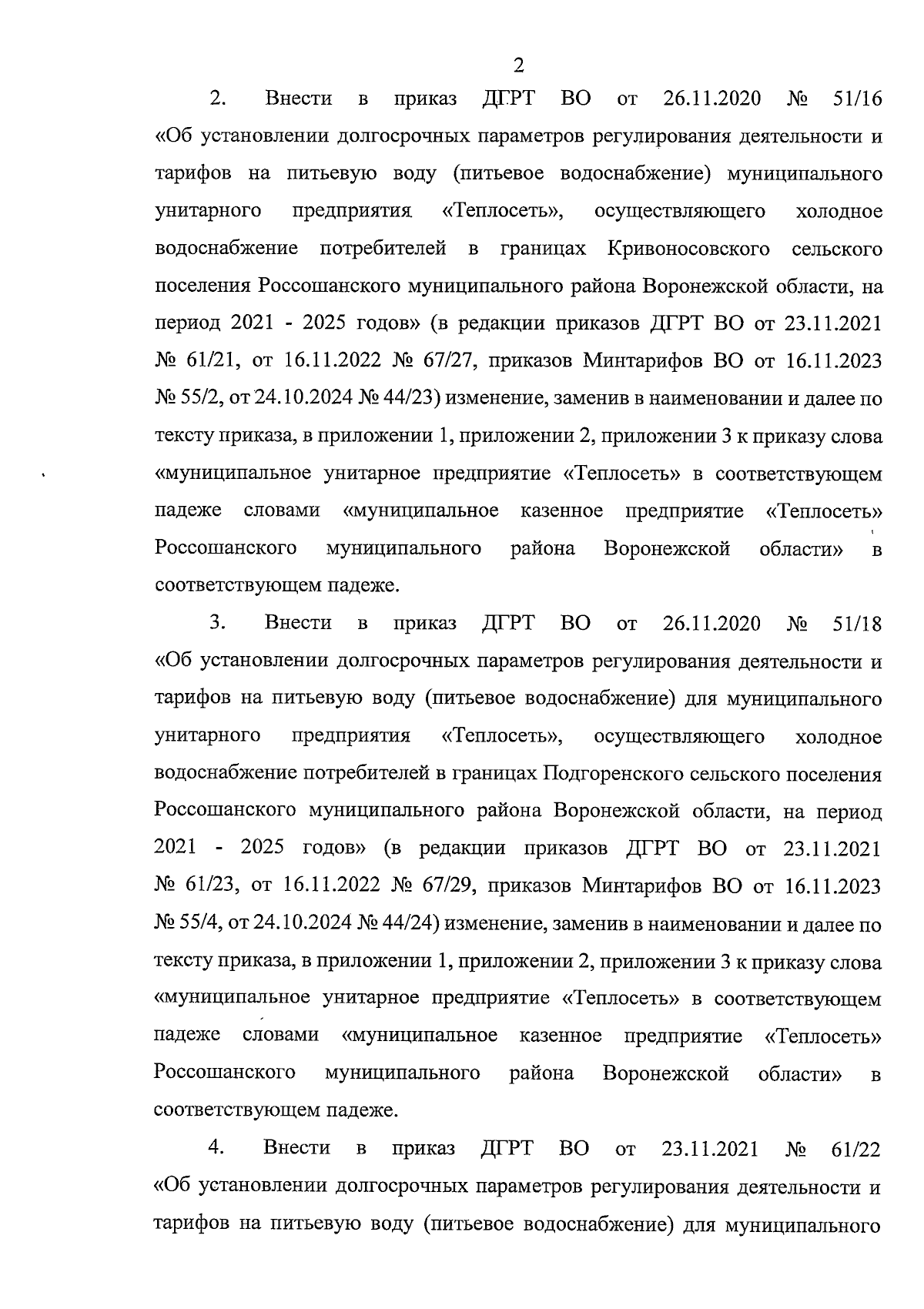 2

2. Внести в приказ ДГРТ ВО от 26.11.2020 № 51/16 «Об установлении долгосрочных параметров регулирования деятельности и тарифов на питьевую воду (питьевое водоснабжение) муниципального унитарного предприятия «Теплосеть», осуществляющего холодное водоснабжение потребителей в границах Кривоносовского сельского поселения Россошанского муниципального района Воронежской области, на период 2021 - 2025 годов» (в редакции приказов ДГРТ ВО от 23.11.2021 № 61/21, от 16.11.2022 № 67/27, приказов Минтарифов ВО от 16.11.2023 № 55/2, от 24.10.2024 № 44/23) изменение, заменив в наименовании и далее по тексту приказа, в приложении 1, приложении 2, приложении 3 к приказу слова «муниципальное унитарное предприятие «Теплосеть» в соответствующем падеже словами «муниципальное казенное предприятие «Теплосеть» Россошанского муниципального района Воронежской области» в соответствующем падеже.

3. Внести в приказ ДГРТ ВО от 26.11.2020 № 51/18 «Об установлении долгосрочных параметров регулирования деятельности и тарифов на питьевую воду (питьевое водоснабжение) для муниципального унитарного предприятия «Теплосеть», осуществляющего холодное водоснабжение потребителей в границах Подгоренского сельского поселения Россошанского муниципального района Воронежской области, на период 2021 - 2025 годов» (в редакции приказов ДГРТ ВО от 23.11.2021 № 61/23, от 16.11.2022 № 67/29, приказов Минтарифов ВО от 16.11.2023 № 55/4, от 24.10.2024 № 44/24) изменение, заменив в наименовании и далее по тексту приказа, в приложении 1, приложении 2, приложении 3 к приказу слова «муниципальное унитарное предприятие «Теплосеть» в соответствующем падеже словами «муниципальное казенное предприятие «Теплосеть» Россошанского муниципального района Воронежской области» в соответствующем падеже.

4. Внести в приказ ДГРТ ВО от 23.11.2021 № 61/22 «Об установлении долгосрочных параметров регулирования деятельности и тарифов на питьевую воду (питьевое водоснабжение) для муниципального